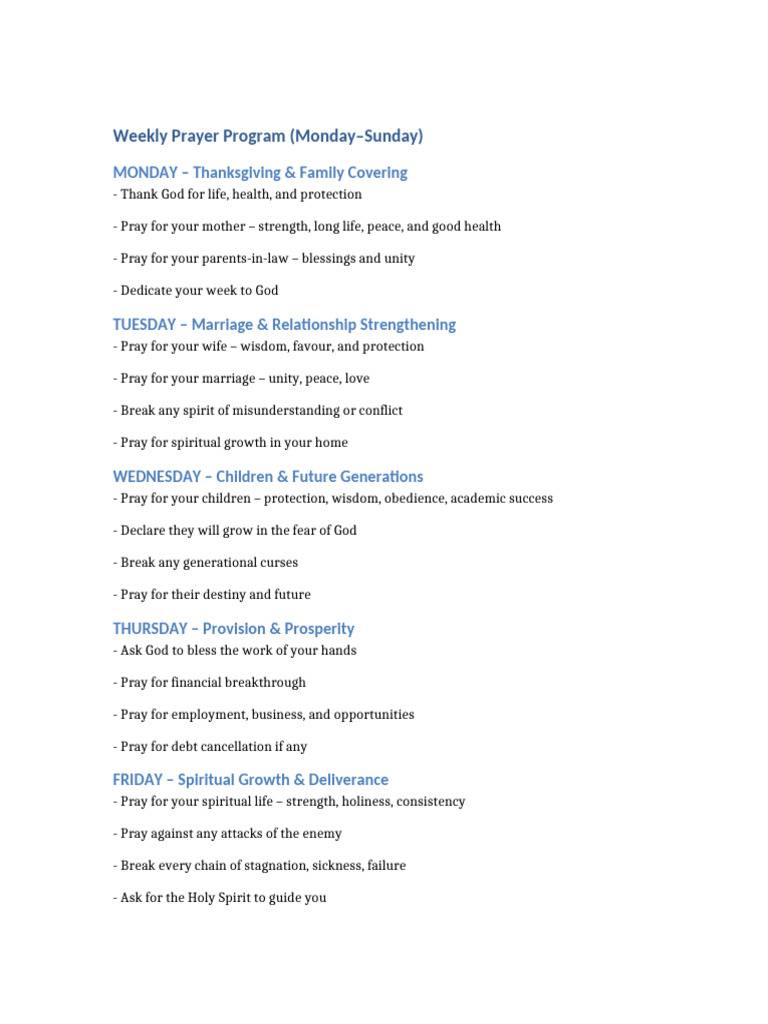 Weekly Prayer Program (Monday–Sunday)

MONDAY – Thanksgiving & Family Covering
- Thank God for life, health, and protection

- Pray for your mother – strength, long life, peace, and good health

- Pray for your parents-in-law – blessings and unity

- Dedicate your week to God

TUESDAY – Marriage & Relationship Strengthening
- Pray for your wife – wisdom, favour, and protection

- Pray for your marriage – unity, peace, love

- Break any spirit of misunderstanding or conflict

- Pray for spiritual growth in your home

WEDNESDAY – Children & Future Generations
- Pray for your children – protection, wisdom, obedience, academic success

- Declare they will grow in the fear of God

- Break any generational curses

- Pray for their destiny and future

THURSDAY – Provision & Prosperity
- Ask God to bless the work of your hands

- Pray for financial breakthrough

- Pray for employment, business, and opportunities

- Pray for debt cancellation if any

FRIDAY – Spiritual Growth & Deliverance
- Pray for your spiritual life – strength, holiness, consistency

- Pray against any attacks of the enemy

- Break every chain of stagnation, sickness, failure

- Ask for the Holy Spirit to guide you